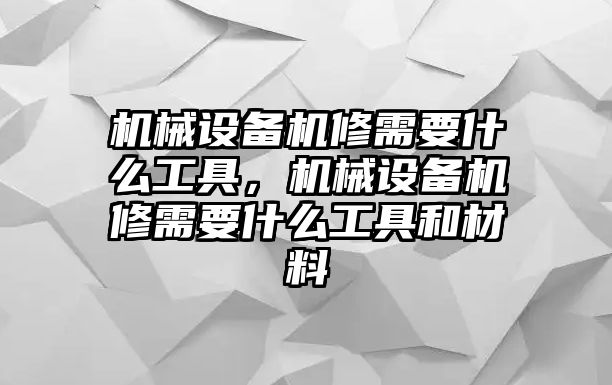 机械设备机修需要什么工具，机械设备机修需要什么工具和材料